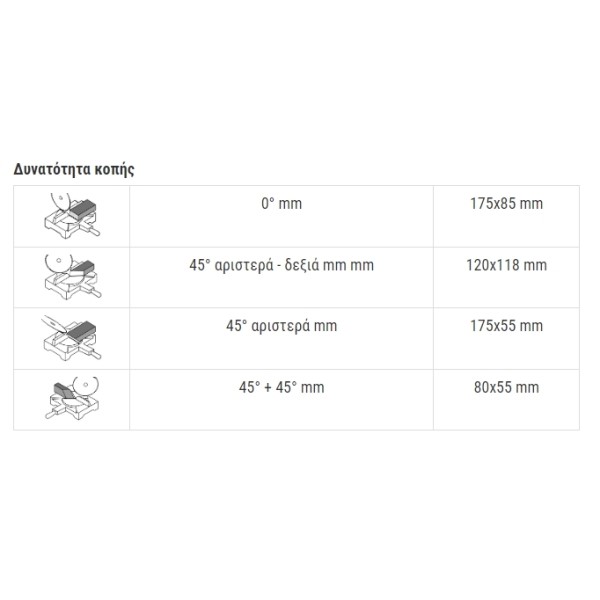 Δυνατότητα κοπής

| | | |
|---|---|---|
| | 0° mm | 175x85 mm |
| | 45° αριστερά - δεξιά mm mm | 120x118 mm |
| | 45° αριστερά mm | 175x55 mm |
| | 45° + 45° mm | 80x55 mm |